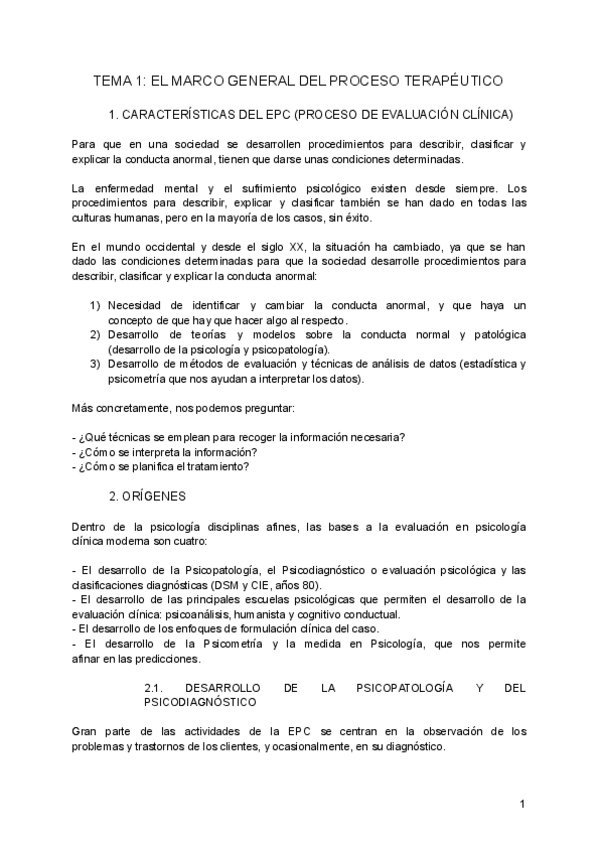 TEMA 1: EL MARCO GENERAL DEL PROCESO TERAPÉUTICO

1. CARACTERÍSTICAS DEL EPC (PROCESO DE EVALUACIÓN CLÍNICA)

Para que en una sociedad se desarrollen procedimientos para describir, clasificar y explicar la conducta anormal, tienen que darse unas condiciones determinadas.

La enfermedad mental y el sufrimiento psicológico existen desde siempre. Los procedimientos para describir, explicar y clasificar también se han dado en todas las culturas humanas, pero en la mayoría de los casos, sin éxito.

En el mundo occidental y desde el siglo XX, la situación ha cambiado, ya que se han dado las condiciones determinadas para que la sociedad desarrolle procedimientos para describir, clasificar y explicar la conducta anormal:

1) Necesidad de identificar y cambiar la conducta anormal, y que haya un concepto de que hay que hacer algo al respecto.
2) Desarrollo de teorías y modelos sobre la conducta normal y patológica (desarrollo de la psicología y psicopatología).
3) Desarrollo de métodos de evaluación y técnicas de análisis de datos (estadística y psicometría que nos ayudan a interpretar los datos).

Más concretamente, nos podemos preguntar:

- ¿Qué técnicas se emplean para recoger la información necesaria?
- ¿Cómo se interpreta la información?
- ¿Cómo se planifica el tratamiento?

2. ORÍGENES

Dentro de la psicología disciplinas afines, las bases a la evaluación en psicología clínica moderna son cuatro:

- El desarrollo de la Psicopatología, el Psicodiagnóstico o evaluación psicológica y las clasificaciones diagnósticas (DSM y CIE, años 80).
- El desarrollo de las principales escuelas psicológicas que permiten el desarrollo de la evaluación clínica: psicoanálisis, humanista y cognitivo conductual.
- El desarrollo de los enfoques de formulación clínica del caso.
- El desarrollo de la Psicometría y la medida en Psicología, que nos permite afinar en las predicciones.

2.1. DESARROLLO DE LA PSICOPATOLOGÍA Y DEL PSICODIAGNÓSTICO

Gran parte de las actividades de la EPC se centran en la observación de los problemas y trastornos de los clientes, y ocasionalmente, en su diagnóstico.

1